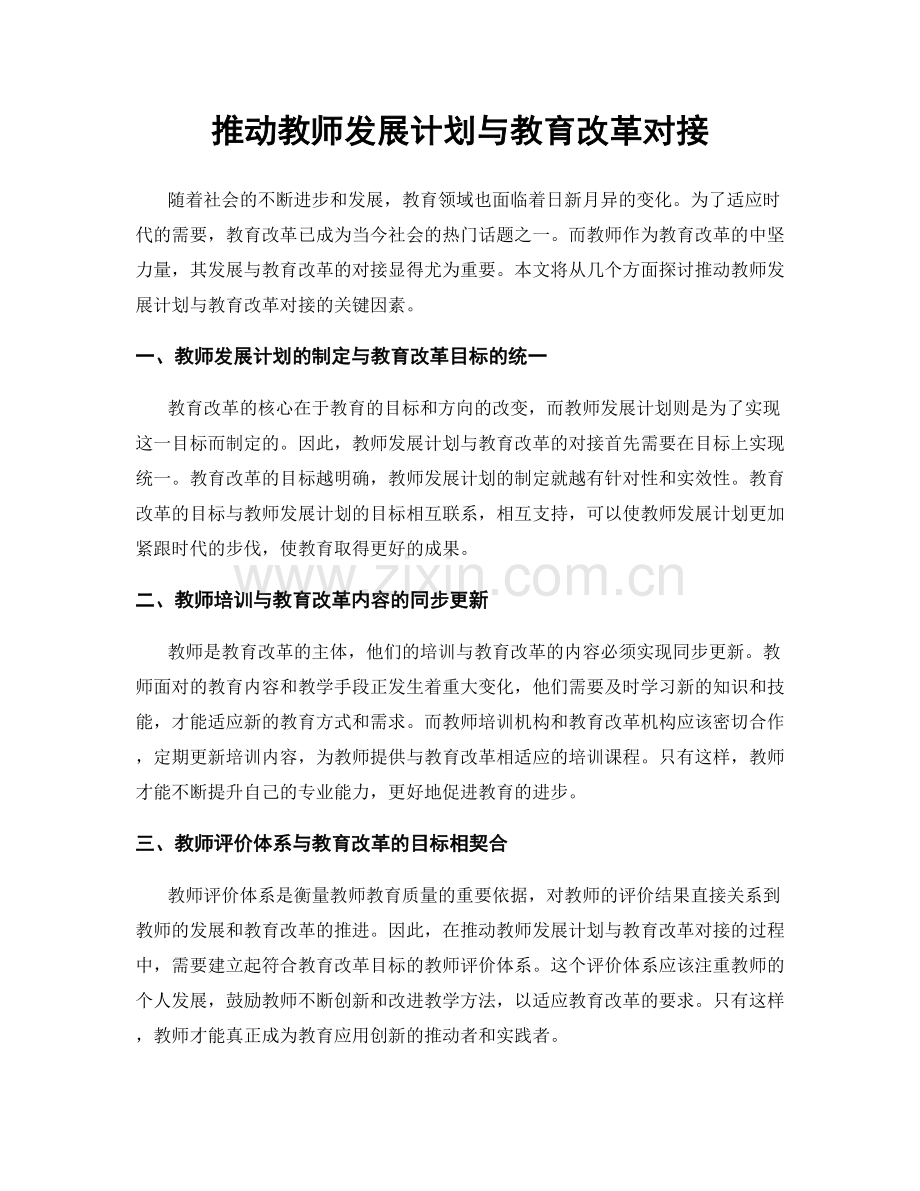 推动教师发展计划与教育改革对接

随着社会的不断进步和发展，教育领域也面临着日新月异的变化。为了适应时代的需要，教育改革已成为当今社会的热门话题之一。而教师作为教育改革的中坚力量，其发展与教育改革的对接显得尤为重要。本文将从几个方面探讨推动教师发展计划与教育改革对接的关键因素。

一、教师发展计划的制定与教育改革目标的统一

教育改革的核心在于教育的目标和方向的改变，而教师发展计划则是为了实现这一目标而制定的。因此，教师发展计划与教育改革的对接首先需要在目标上实现统一。教育改革的目标越明确，教师发展计划的制定就越有针对性和实效性。教育改革的目标与教师发展计划的目标相互联系，相互支持，可以使教师发展计划更加紧跟时代的步伐，使教育取得更好的成果。

www.zixin.com.cn

二、教师培训与教育改革内容的同步更新

教师是教育改革的主体，他们的培训与教育改革的内容必须实现同步更新。教师面对的教育内容和教学手段正发生着重大变化，他们需要及时学习新的知识和技能，才能适应新的教育方式和需求。而教师培训机构和教育改革机构应该密切合作，定期更新培训内容，为教师提供与教育改革相适应的培训课程。只有这样，教师才能不断提升自己的专业能力，更好地促进教育的进步。

三、教师评价体系与教育改革的目标相契合

教师评价体系是衡量教师教育质量的重要依据，对教师的评价结果直接关系到教师的发展和教育改革的推进。因此，在推动教师发展计划与教育改革对接的过程中，需要建立起符合教育改革目标的教师评价体系。这个评价体系应该注重教师的个人发展，鼓励教师不断创新和改进教学方法，以适应教育改革的要求。只有这样，教师才能真正成为教育应用创新的推动者和实践者。